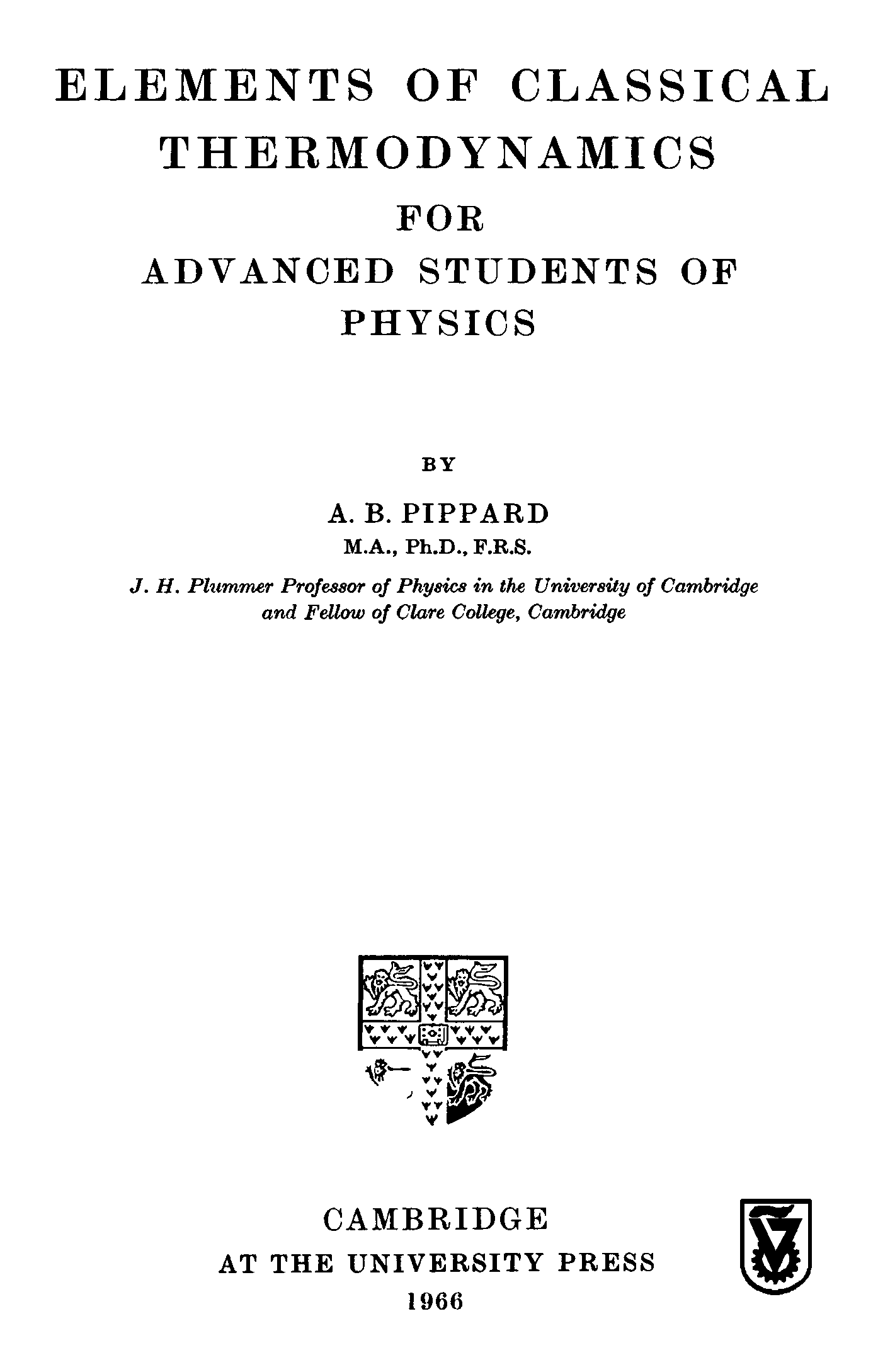 ELEMENTS OF CLASSICAL THERMODYNAMICS
FOR
ADVANCED STUDENTS OF PHYSICS

BY

A. B. PIPPARD
M.A., Ph.D., F.R.S.

J. H. Plummer Professor of Physics in the University of Cambridge and Fellow of Clare College, Cambridge

CAMBRIDGE
AT THE UNIVERSITY PRESS
1966